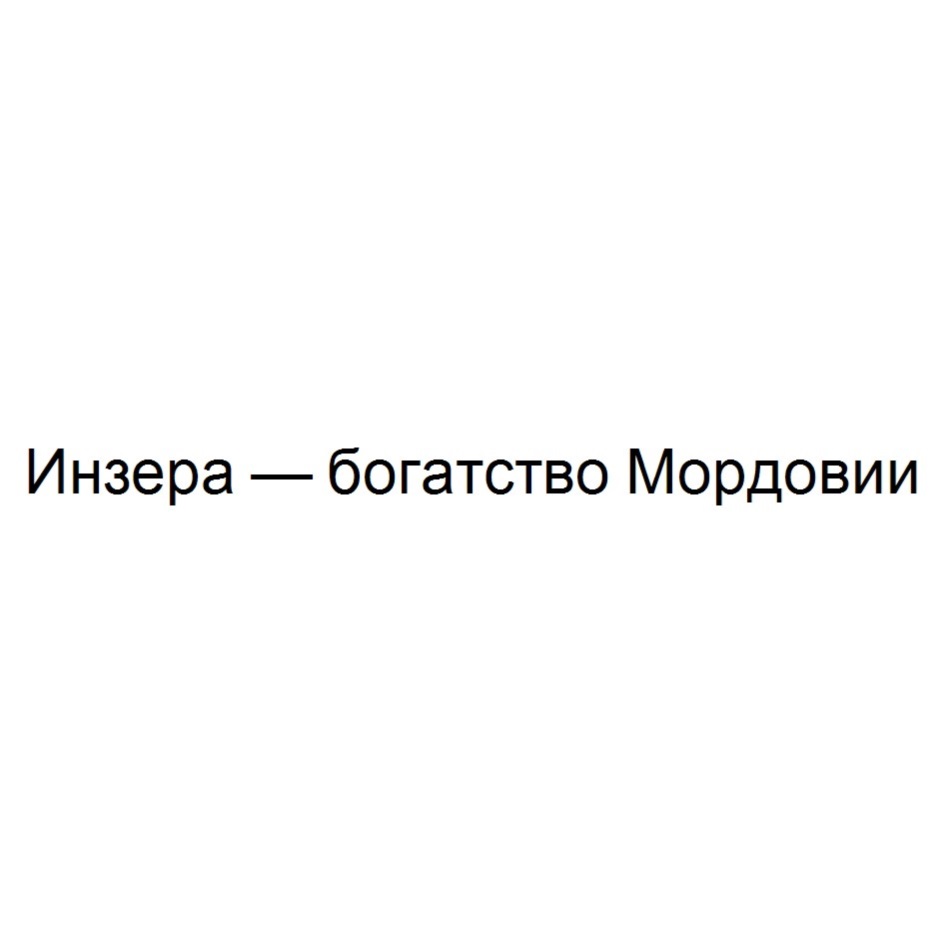 Инзера — богатство Мордовии